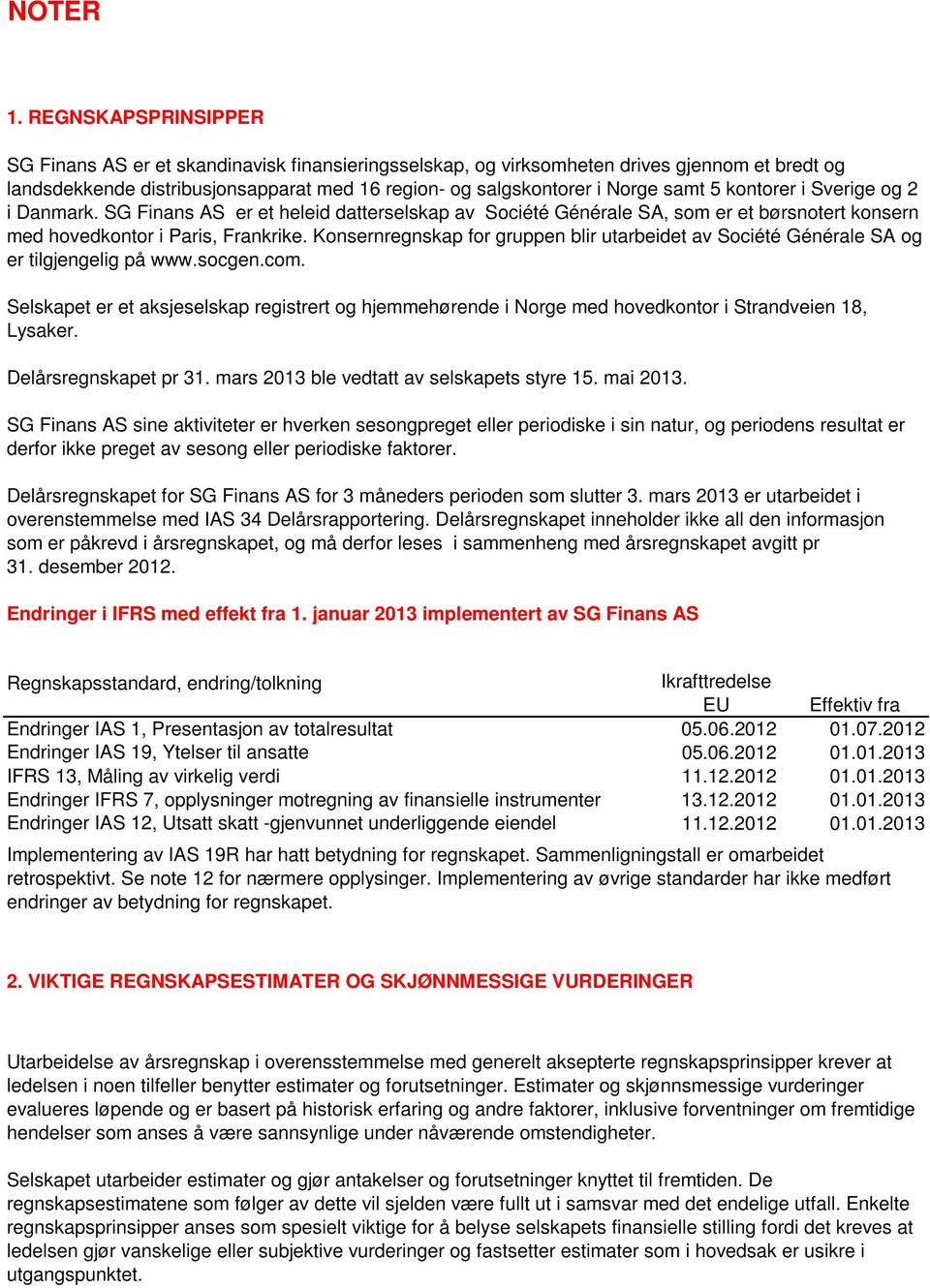 NOTER

1. REGNSKAPSPRINSIPPER

SG Finans AS er et skandinavisk finansieringsselskap, og virksomheten drives gjennom et bredt og landsdekkende distribusjonsapparat med 16 region- og salgskontorer i Norge samt 5 kontorer i Sverige og 2 i Danmark. SG Finans AS er et heleid datterselskap av Société Générale SA, som er et børsnotert konsern med hovedkontor i Paris, Frankrike. Konsernregnskap for gruppen blir utarbeidet av Société Générale SA og er tilgjengelig på www.socgen.com.

Selskapet er et aksjeselskap registrert og hjemmehørende i Norge med hovedkontor i Strandveien 18, Lysaker.

Delårsregnskapet pr 31. mars 2013 ble vedtatt av selskapets styre 15. mai 2013.

SG Finans AS sine aktiviteter er hverken sesongpreget eller periodiske i sin natur, og periodens resultat er derfor ikke preget av sesong eller periodiske faktorer.

Delårsregnskapet for SG Finans AS for 3 måneders perioden som slutter 3. mars 2013 er utarbeidet i overenstemmelse med IAS 34 Delårsrapportering. Delårsregnskapet inneholder ikke all den informasjon som er påkrevd i årsregnskapet, og må derfor leses i sammenheng med årsregnskapet avgitt pr 31. desember 2012.

Endringer i IFRS med effekt fra 1. januar 2013 implementert av SG Finans AS

| Regnskapsstandard, endring/tolkning | Ikrafttredelse EU | Effektiv fra |
|---|---|---|
| Endringer IAS 1, Presentasjon av totalresultat | 05.06.2012 | 01.07.2012 |
| Endringer IAS 19, Ytelser til ansatte | 05.06.2012 | 01.01.2013 |
| IFRS 13, Måling av virkelig verdi | 11.12.2012 | 01.01.2013 |
| Endringer IFRS 7, opplysninger motregning av finansielle instrumenter | 13.12.2012 | 01.01.2013 |
| Endringer IAS 12, Utsatt skatt -gjenvunnet underliggende eiendel | 11.12.2012 | 01.01.2013 |

Implementering av IAS 19R har hatt betydning for regnskapet. Sammenligningstall er omarbeidet retrospektivt. Se note 12 for nærmere opplysinger. Implementering av øvrige standarder har ikke medført endringer av betydning for regnskapet.

2. VIKTIGE REGNSKAPSESTIMATER OG SKJØNNMESSIGE VURDERINGER

Utarbeidelse av årsregnskap i overensstemmelse med generelt aksepterte regnskapsprinsipper krever at ledelsen i noen tilfeller benytter estimater og forutsetninger. Estimater og skjønnsmessige vurderinger evalueres løpende og er basert på historisk erfaring og andre faktorer, inklusive forventninger om fremtidige hendelser som anses å være sannsynlige under nåværende omstendigheter.

Selskapet utarbeider estimater og gjør antakelser og forutsetninger knyttet til fremtiden. De regnskapsestimatene som følger av dette vil sjelden være fullt ut i samsvar med det endelige utfall. Enkelte regnskapsprinsipper anses som spesielt viktige for å belyse selskapets finansielle stilling fordi det kreves at ledelsen gjør vanskelige eller subjektive vurderinger og fastsetter estimater som i hovedsak er usikre i utgangspunktet.